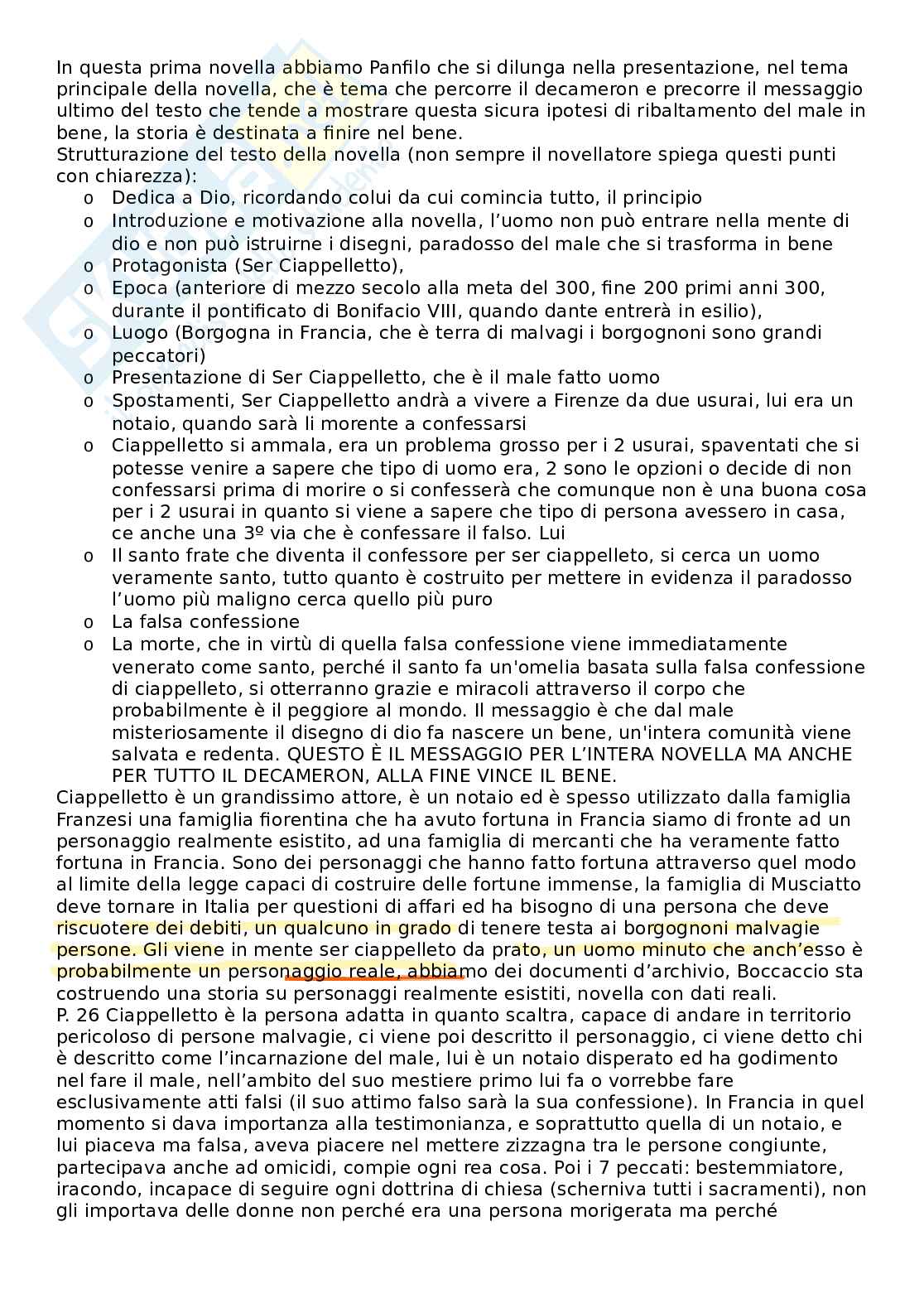 In questa prima novella abbiamo Panfilo che si dilunga nella presentazione, nel tema principale della novella, che è tema che percorre il decameron e precorre il messaggio ultimo del testo che tende a mostrare questa sicura ipotesi di ribaltamento del male in bene, la storia è destinata a finire nel bene.
Strutturazione del testo della novella (non sempre il novellatore spiega questi punti con chiarezza):

o Dedica a Dio, ricordando colui da cui comincia tutto, il principio
o Introduzione e motivazione alla novella, l'uomo non può entrare nella mente di dio e non può istruirne i disegni, paradosso del male che si trasforma in bene
o Protagonista (Ser Ciappelletto),
o Epoca (anteriore di mezzo secolo alla meta del 300, fine 200 primi anni 300, durante il pontificato di Bonifacio VIII, quando dante entrerà in esilio),
o Luogo (Borgogna in Francia, che è terra di malvagi i borgognoni sono grandi peccatori)
o Presentazione di Ser Ciappelletto, che è il male fatto uomo
o Spostamenti, Ser Ciappelletto andrà a vivere a Firenze da due usurai, lui era un notaio, quando sarà li morente a confessarsi
o Ciappelletto si ammala, era un problema grosso per i 2 usurai, spaventati che si potesse venire a sapere che tipo di uomo era, 2 sono le opzioni o decide di non confessarsi prima di morire o si confesserà che comunque non è una buona cosa per i 2 usurai in quanto si viene a sapere che tipo di persona avessero in casa, ce anche una 3º via che è confessare il falso. Lui
o Il santo frate che diventa il confessore per ser ciappelleto, si cerca un uomo veramente santo, tutto quanto è costruito per mettere in evidenza il paradosso l'uomo più maligno cerca quello più puro
o La falsa confessione
o La morte, che in virtù di quella falsa confessione viene immediatamente venerato come santo, perché il santo fa un'omelia basata sulla falsa confessione di ciappelleto, si otterranno grazie e miracoli attraverso il corpo che probabilmente è il peggiore al mondo. Il messaggio è che dal male misteriosamente il disegno di dio fa nascere un bene, un'intera comunità viene salvata e redenta. QUESTO È IL MESSAGGIO PER L'INTERA NOVELLA MA ANCHE PER TUTTO IL DECAMERON, ALLA FINE VINCE IL BENE.

Ciappelletto è un grandissimo attore, è un notaio ed è spesso utilizzato dalla famiglia Franzesi una famiglia fiorentina che ha avuto fortuna in Francia siamo di fronte ad un personaggio realmente esistito, ad una famiglia di mercanti che ha veramente fatto fortuna in Francia. Sono dei personaggi che hanno fatto fortuna attraverso quel modo al limite della legge capaci di costruire delle fortune immense, la famiglia di Musciatto deve tornare in Italia per questioni di affari ed ha bisogno di una persona che deve riscuotere dei debiti, un qualcuno in grado di tenere testa ai borgognoni malvagie persone. Gli viene in mente ser ciappelleto da prato, un uomo minuto che anch'esso è probabilmente un personaggio reale, abbiamo dei documenti d'archivio, Boccaccio sta costruendo una storia su personaggi realmente esistiti, novella con dati reali.
P. 26 Ciappelletto è la persona adatta in quanto scaltra, capace di andare in territorio pericoloso di persone malvagie, ci viene poi descritto il personaggio, ci viene detto chi è descritto come l'incarnazione del male, lui è un notaio disperato ed ha godimento nel fare il male, nell'ambito del suo mestiere primo lui fa o vorrebbe fare esclusivamente atti falsi (il suo attimo falso sarà la sua confessione). In Francia in quel momento si dava importanza alla testimonianza, e soprattutto quella di un notaio, e lui piaceva ma falsa, aveva piacere nel mettere zizzagna tra le persone congiunte, partecipava anche ad omicidi, compie ogni rea cosa. Poi i 7 peccati: bestemmiatore, iracondo, incapace di seguire ogni dottrina di chiesa (scherniva tutti i sacramenti), non gli importava delle donne non perché era una persona morigerata ma perché